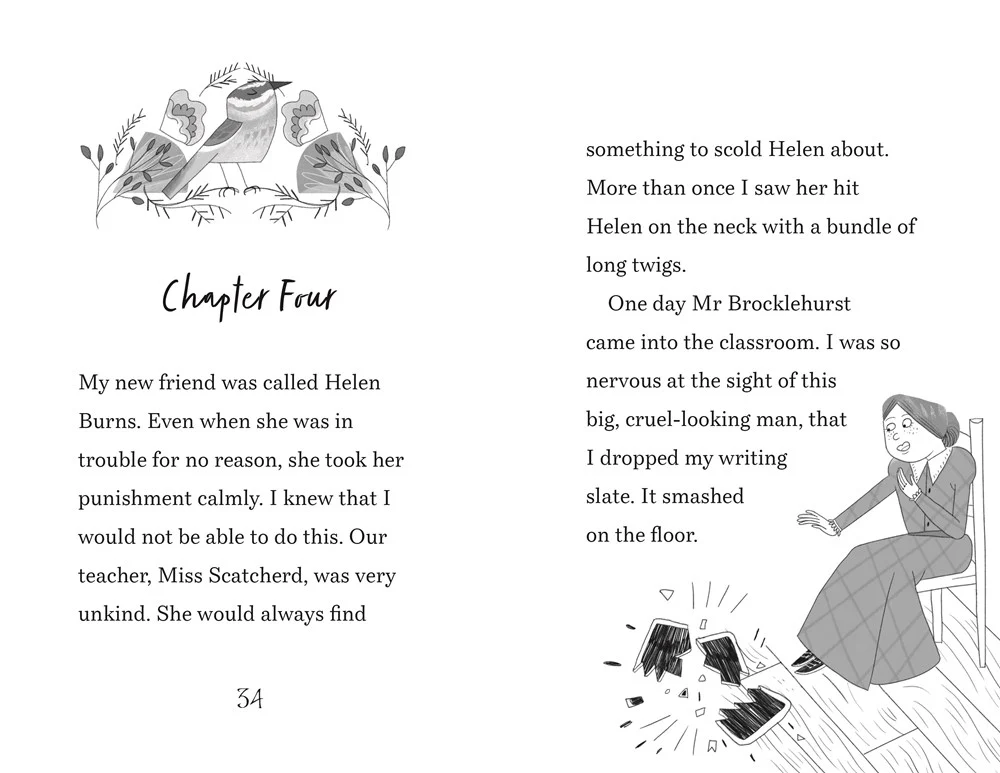 Chapter Four

My new friend was called Helen Burns. Even when she was in trouble for no reason, she took her punishment calmly. I knew that I would not be able to do this. Our teacher, Miss Scatcherd, was very unkind. She would always find

34

something to scold Helen about. More than once I saw her hit Helen on the neck with a bundle of long twigs.

One day Mr Brocklehurst came into the classroom. I was so nervous at the sight of this big, cruel-looking man, that I dropped my writing slate. It smashed on the floor.